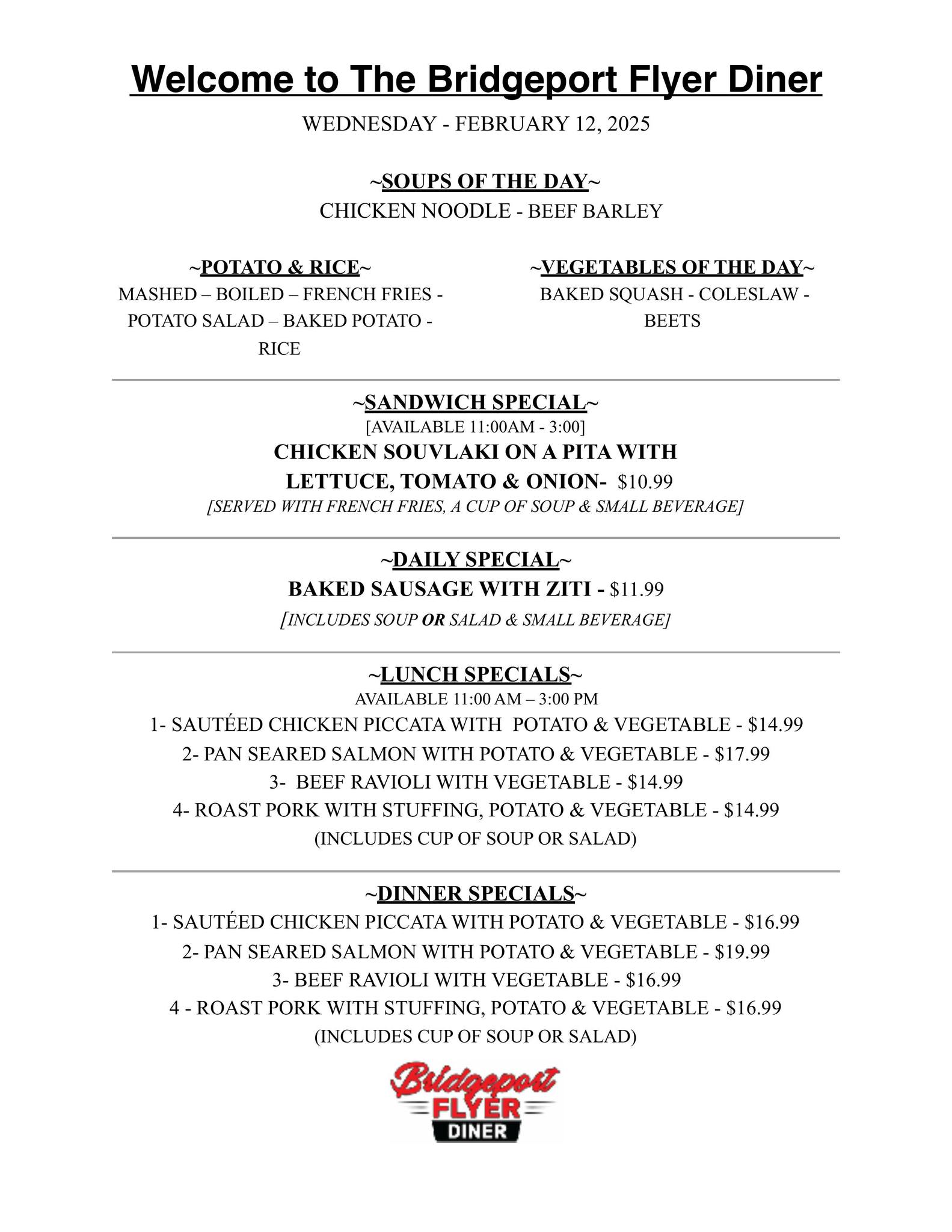 Welcome to The Bridgeport Flyer Diner

WEDNESDAY - FEBRUARY 12, 2025

~SOUPS OF THE DAY~
CHICKEN NOODLE - BEEF BARLEY

~POTATO & RICE~
MASHED – BOILED – FRENCH FRIES - POTATO SALAD – BAKED POTATO - RICE

~VEGETABLES OF THE DAY~
BAKED SQUASH - COLESLAW - BEETS

~SANDWICH SPECIAL~
[AVAILABLE 11:00AM - 3:00]
CHICKEN SOUVLAKI ON A PITA WITH LETTUCE, TOMATO & ONION- $10.99
[SERVED WITH FRENCH FRIES, A CUP OF SOUP & SMALL BEVERAGE]

~DAILY SPECIAL~
BAKED SAUSAGE WITH ZITI - $11.99
[INCLUDES SOUP OR SALAD & SMALL BEVERAGE]

~LUNCH SPECIALS~
AVAILABLE 11:00 AM – 3:00 PM
1- SAUTÉED CHICKEN PICCATA WITH POTATO & VEGETABLE - $14.99
2- PAN SEARED SALMON WITH POTATO & VEGETABLE - $17.99
3- BEEF RAVIOLI WITH VEGETABLE - $14.99
4- ROAST PORK WITH STUFFING, POTATO & VEGETABLE - $14.99
(INCLUDES CUP OF SOUP OR SALAD)

~DINNER SPECIALS~
1- SAUTÉED CHICKEN PICCATA WITH POTATO & VEGETABLE - $16.99
2- PAN SEARED SALMON WITH POTATO & VEGETABLE - $19.99
3- BEEF RAVIOLI WITH VEGETABLE - $16.99
4 - ROAST PORK WITH STUFFING, POTATO & VEGETABLE - $16.99
(INCLUDES CUP OF SOUP OR SALAD)

Bridgeport
FLYER
DINER